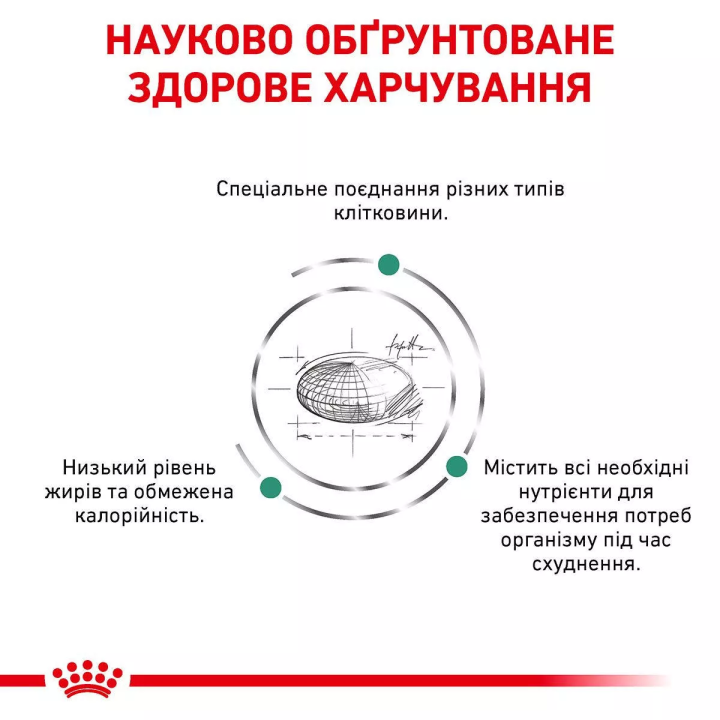 НАУКОВО ОБҐРУНТОВАНЕ ЗДОРОВЕ ХАРЧУВАННЯ

Спеціальне поєднання різних типів клітковини.

Низький рівень жирів та обмежена калорійність.

Містить всі необхідні нутрієнти для забезпечення потреб організму під час схуднення.